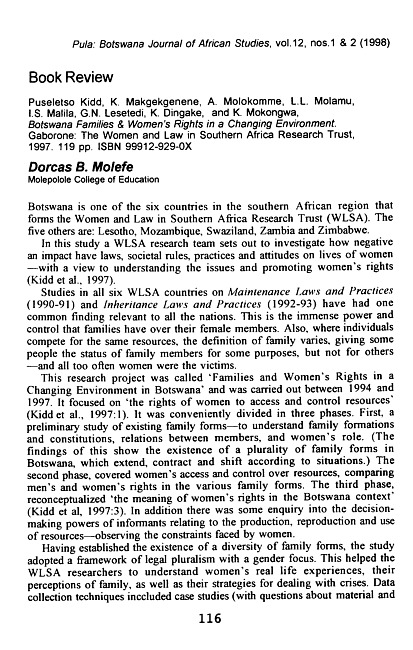 Pula: Botswana Journal of African Studies, vol.12, nos.1 & 2 (1998)

Book Review

Puseletso Kidd, K. Makgekgenene, A. Molokomme, L.L. Molamu, I.S. Malila, G.N. Lesetedi, K. Dingake, and K. Mokongwa, Botswana Families & Women's Rights in a Changing Environment. Gaborone: The Women and Law in Southern Africa Research Trust, 1997. 119 pp. ISBN 99912-929-0X

Dorcas B. Molefe
Molepolole College of Education

Botswana is one of the six countries in the southern African region that forms the Women and Law in Southern Africa Research Trust (WLSA). The five others are: Lesotho, Mozambique, Swaziland, Zambia and Zimbabwe.

In this study a WLSA research team sets out to investigate how negative an impact have laws, societal rules, practices and attitudes on lives of women —with a view to understanding the issues and promoting women's rights (Kidd et al., 1997).

Studies in all six WLSA countries on Maintenance Laws and Practices (1990-91) and Inheritance Laws and Practices (1992-93) have had one common finding relevant to all the nations. This is the immense power and control that families have over their female members. Also, where individuals compete for the same resources, the definition of family varies, giving some people the status of family members for some purposes, but not for others —and all too often women were the victims.

This research project was called 'Families and Women's Rights in a Changing Environment in Botswana' and was carried out between 1994 and 1997. It focused on 'the rights of women to access and control resources' (Kidd et al., 1997:1). It was conveniently divided in three phases. First, a preliminary study of existing family forms—to understand family formations and constitutions, relations between members, and women's role. (The findings of this show the existence of a plurality of family forms in Botswana, which extend, contract and shift according to situations.) The second phase, covered women's access and control over resources, comparing men's and women's rights in the various family forms. The third phase, reconceptualized 'the meaning of women's rights in the Botswana context' (Kidd et al, 1997:3). In addition there was some enquiry into the decision-making powers of informants relating to the production, reproduction and use of resources—observing the constraints faced by women.

Having established the existence of a diversity of family forms, the study adopted a framework of legal pluralism with a gender focus. This helped the WLSA researchers to understand women's real life experiences, their perceptions of family, as well as their strategies for dealing with crises. Data collection techniques inccluded case studies (with questions about material and

116